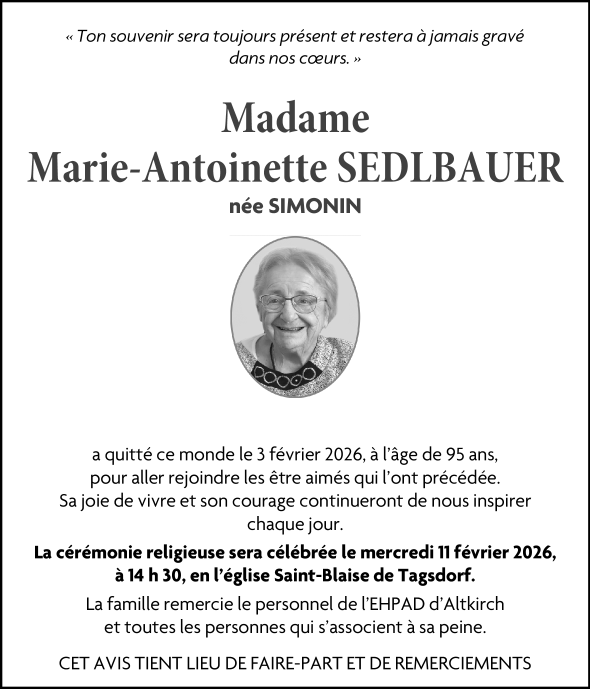 « Ton souvenir sera toujours présent et restera à jamais gravé dans nos cœurs. »

Madame
Marie-Antoinette SEDLBAUER
née SIMONIN

a quitté ce monde le 3 février 2026, à l'âge de 95 ans, pour aller rejoindre les être aimés qui l'ont précédée. Sa joie de vivre et son courage continueront de nous inspirer chaque jour.

La cérémonie religieuse sera célébrée le mercredi 11 février 2026, à 14 h 30, en l'église Saint-Blaise de Tagsdorf.

La famille remercie le personnel de l'EHPAD d'Altkirch et toutes les personnes qui s'associent à sa peine.

CET AVIS TIENT LIEU DE FAIRE-PART ET DE REMERCIEMENTS